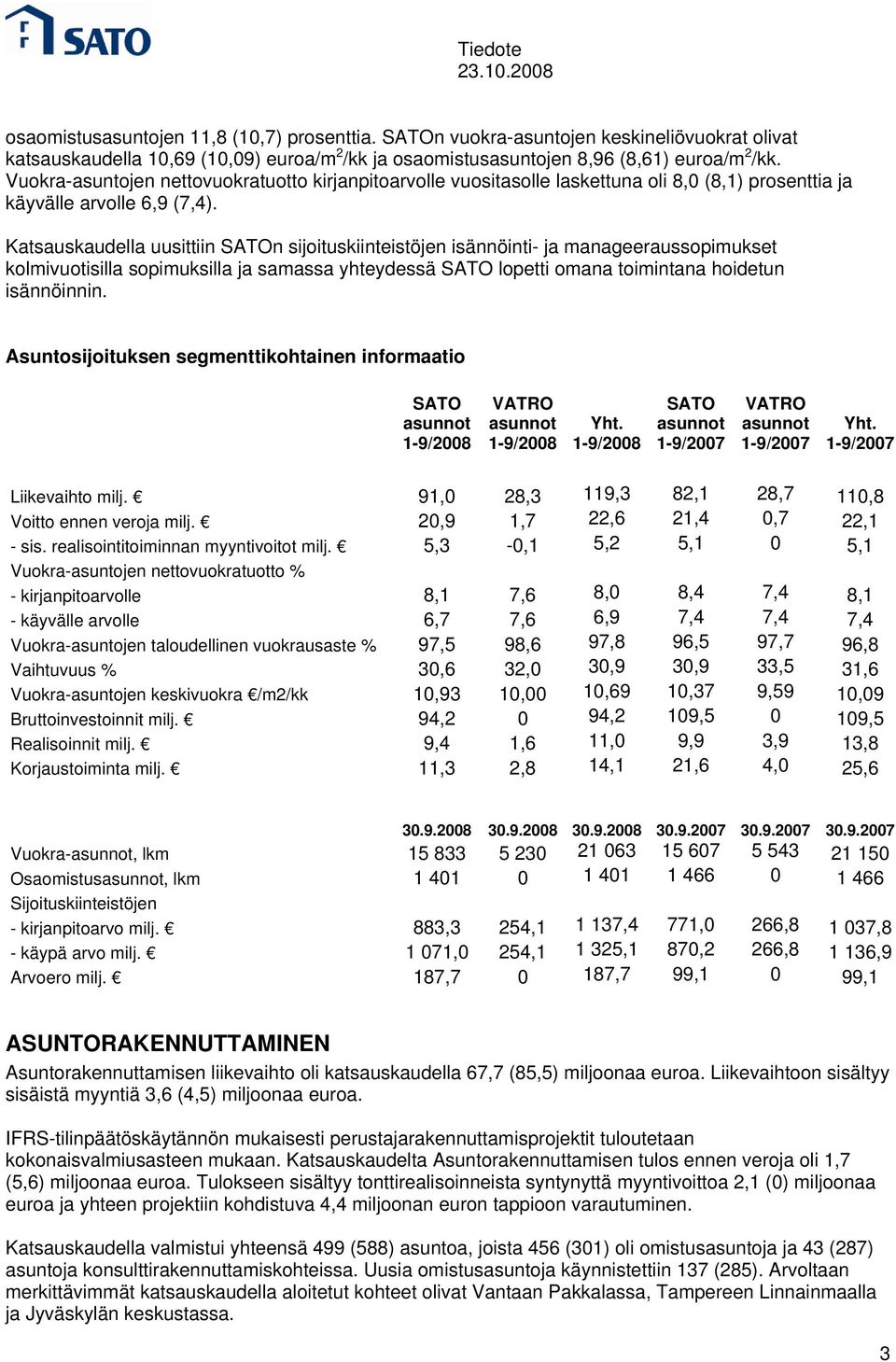 SATO

Tiedote
23.10.2008

osaomistusasuntojen 11,8 (10,7) prosenttia. SATOn vuokra-asuntojen keskineliövuokrat olivat katsauskaudella 10,69 (10,09) euroa/m$^2$/kk ja osaomistusasuntojen 8,96 (8,61) euroa/m$^2$/kk. Vuokra-asuntojen nettovuokratuotto kirjanpitoarvolle vuositasolle laskettuna oli 8,0 (8,1) prosenttia ja käyvälle arvolle 6,9 (7,4).

Katsauskaudella uusittiin SATOn sijoituskiinteistöjen isännöinti- ja manageeraussopimukset kolmivuotisilla sopimuksilla ja samassa yhteydessä SATO lopetti omana toimintana hoidetun isännöinnin.

Asuntosijoituksen segmenttikohtainen informaatio

| | SATO asunnot 1-9/2008 | VATRO asunnot 1-9/2008 | Yht. 1-9/2008 | SATO asunnot 1-9/2007 | VATRO asunnot 1-9/2007 | Yht. 1-9/2007 |
|---|---|---|---|---|---|---|
| Liikevaihto milj. € | 91,0 | 28,3 | 119,3 | 82,1 | 28,7 | 110,8 |
| Voitto ennen veroja milj. € | 20,9 | 1,7 | 22,6 | 21,4 | 0,7 | 22,1 |
| - sis. realisointitoiminnan myyntivoitot milj. € | 5,3 | -0,1 | 5,2 | 5,1 | 0 | 5,1 |
| Vuokra-asuntojen nettovuokratuotto % | | | | | | |
| - kirjanpitoarvolle | 8,1 | 7,6 | 8,0 | 8,4 | 7,4 | 8,1 |
| - käyvälle arvolle | 6,7 | 7,6 | 6,9 | 7,4 | 7,4 | 7,4 |
| Vuokra-asuntojen taloudellinen vuokrausaste % | 97,5 | 98,6 | 97,8 | 96,5 | 97,7 | 96,8 |
| Vaihtuvuus % | 30,6 | 32,0 | 30,9 | 30,9 | 33,5 | 31,6 |
| Vuokra-asuntojen keskivuokra €/m2/kk | 10,93 | 10,00 | 10,69 | 10,37 | 9,59 | 10,09 |
| Bruttoinvestoinnit milj. € | 94,2 | 0 | 94,2 | 109,5 | 0 | 109,5 |
| Realisoinnit milj. € | 9,4 | 1,6 | 11,0 | 9,9 | 3,9 | 13,8 |
| Korjaustoiminta milj. € | 11,3 | 2,8 | 14,1 | 21,6 | 4,0 | 25,6 |

| | 30.9.2008 | 30.9.2008 | 30.9.2008 | 30.9.2007 | 30.9.2007 | 30.9.2007 |
|---|---|---|---|---|---|---|
| Vuokra-asunnot, lkm | 15 833 | 5 230 | 21 063 | 15 607 | 5 543 | 21 150 |
| Osaomistusasunnot, lkm | 1 401 | 0 | 1 401 | 1 466 | 0 | 1 466 |
| Sijoituskiinteistöjen | | | | | | |
| - kirjanpitoarvo milj. € | 883,3 | 254,1 | 1 137,4 | 771,0 | 266,8 | 1 037,8 |
| - käypä arvo milj. € | 1 071,0 | 254,1 | 1 325,1 | 870,2 | 266,8 | 1 136,9 |
| Arvoero milj. € | 187,7 | 0 | 187,7 | 99,1 | 0 | 99,1 |

ASUNTORAKENNUTTAMINEN
Asuntorakennuttamisen liikevaihto oli katsauskaudella 67,7 (85,5) miljoonaa euroa. Liikevaihtoon sisältyy sisäistä myyntiä 3,6 (4,5) miljoonaa euroa.

IFRS-tilinpäätöskäytännön mukaisesti perustajarakennuttamisprojektit tuloutetaan kokonaisvalmiusasteen mukaan. Katsauskaudelta Asuntorakennuttamisen tulos ennen veroja oli 1,7 (5,6) miljoonaa euroa. Tulokseen sisältyy tonttirealisoinneista syntynyttä myyntivoittoa 2,1 (0) miljoonaa euroa ja yhteen projektiin kohdistuva 4,4 miljoonan euron tappioon varautuminen.

Katsauskaudella valmistui yhteensä 499 (588) asuntoa, joista 456 (301) oli omistusasuntoja ja 43 (287) asuntoja konsulttirakennuttamiskohteissa. Uusia omistusasuntoja käynnistettiin 137 (285). Arvoltaan merkittävimmät katsauskaudella aloitetut kohteet olivat Vantaan Pakkalassa, Tampereen Linnainmaalla ja Jyväskylän keskustassa.

3